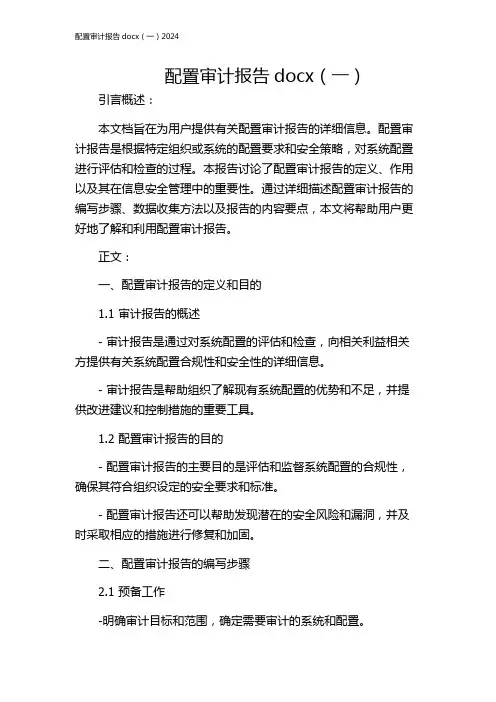 配置审计报告 docx（一）2024

配置审计报告 docx（一）

引言概述：

本文档旨在为用户提供有关配置审计报告的详细信息。配置审计报告是根据特定组织或系统的配置要求和安全策略，对系统配置进行评估和检查的过程。本报告讨论了配置审计报告的定义、作用以及其在信息安全管理中的重要性。通过详细描述配置审计报告的编写步骤、数据收集方法以及报告的内容要点，本文将帮助用户更好地了解和利用配置审计报告。

正文：

一、配置审计报告的定义和目的

1.1 审计报告的概述

- 审计报告是通过对系统配置的评估和检查，向相关利益相关方提供有关系统配置合规性和安全性的详细信息。

- 审计报告是帮助组织了解现有系统配置的优势和不足，并提供改进建议和控制措施的重要工具。

1.2 配置审计报告的目的

- 配置审计报告的主要目的是评估和监督系统配置的合规性，确保其符合组织设定的安全要求和标准。

- 配置审计报告还可以帮助发现潜在的安全风险和漏洞，并及时采取相应的措施进行修复和加固。

二、配置审计报告的编写步骤

2.1 预备工作

-明确审计目标和范围，确定需要审计的系统和配置。